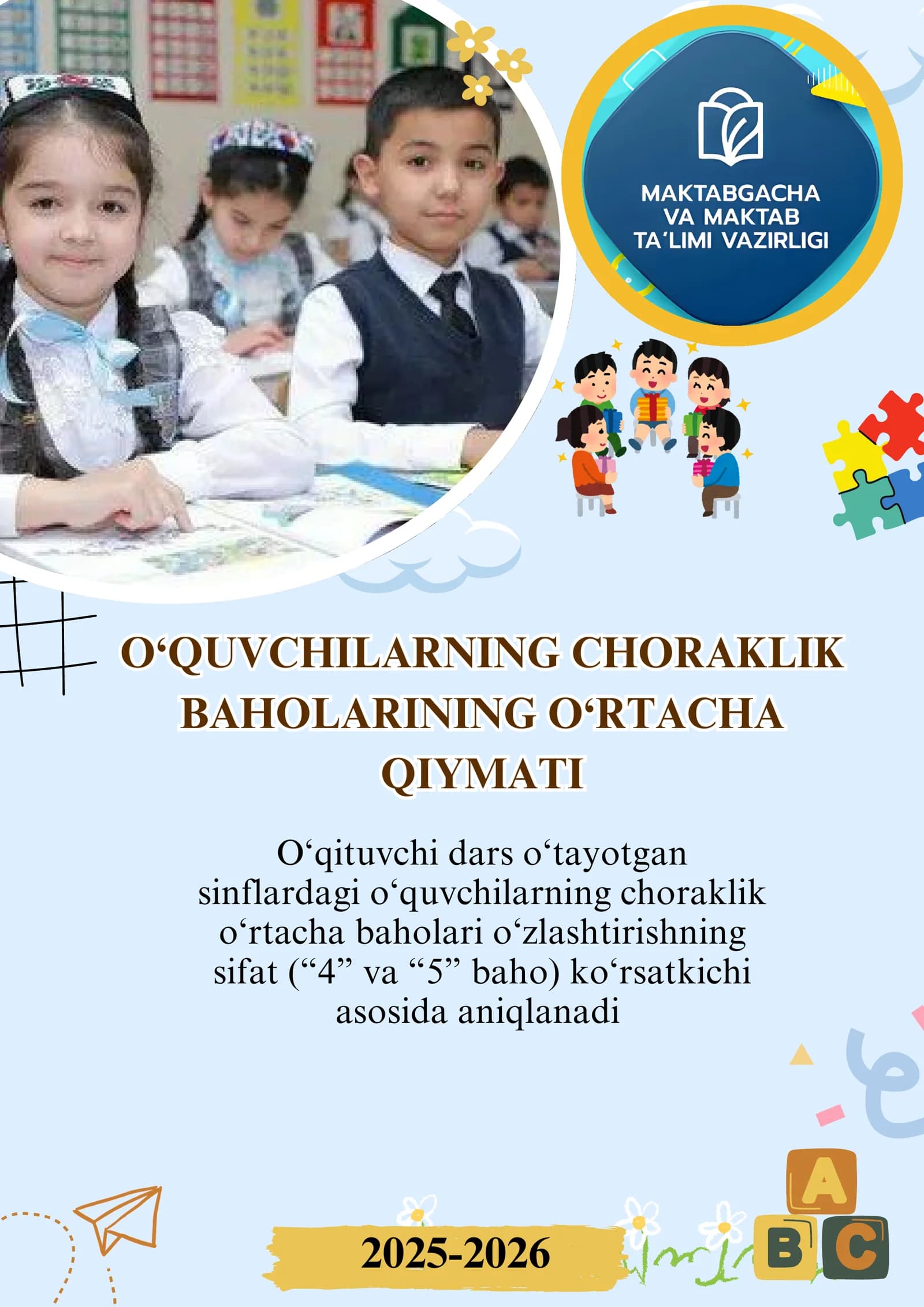 MAKTABGACHA
VA MAKTAB
TA'LIMI VAZIRLIGI

O'QUVCHILARNING CHORAKLIK BAHOLARINING O'RTACHA QIYMATI

O'qituvchi dars o'tayotgan sinflardagi o'quvchilarning choraklik o'rtacha baholari o'zlashtirishning sifat ("4" va "5" baho) ko'rsatkichi asosida aniqlanadi

2025-2026

A
B
C